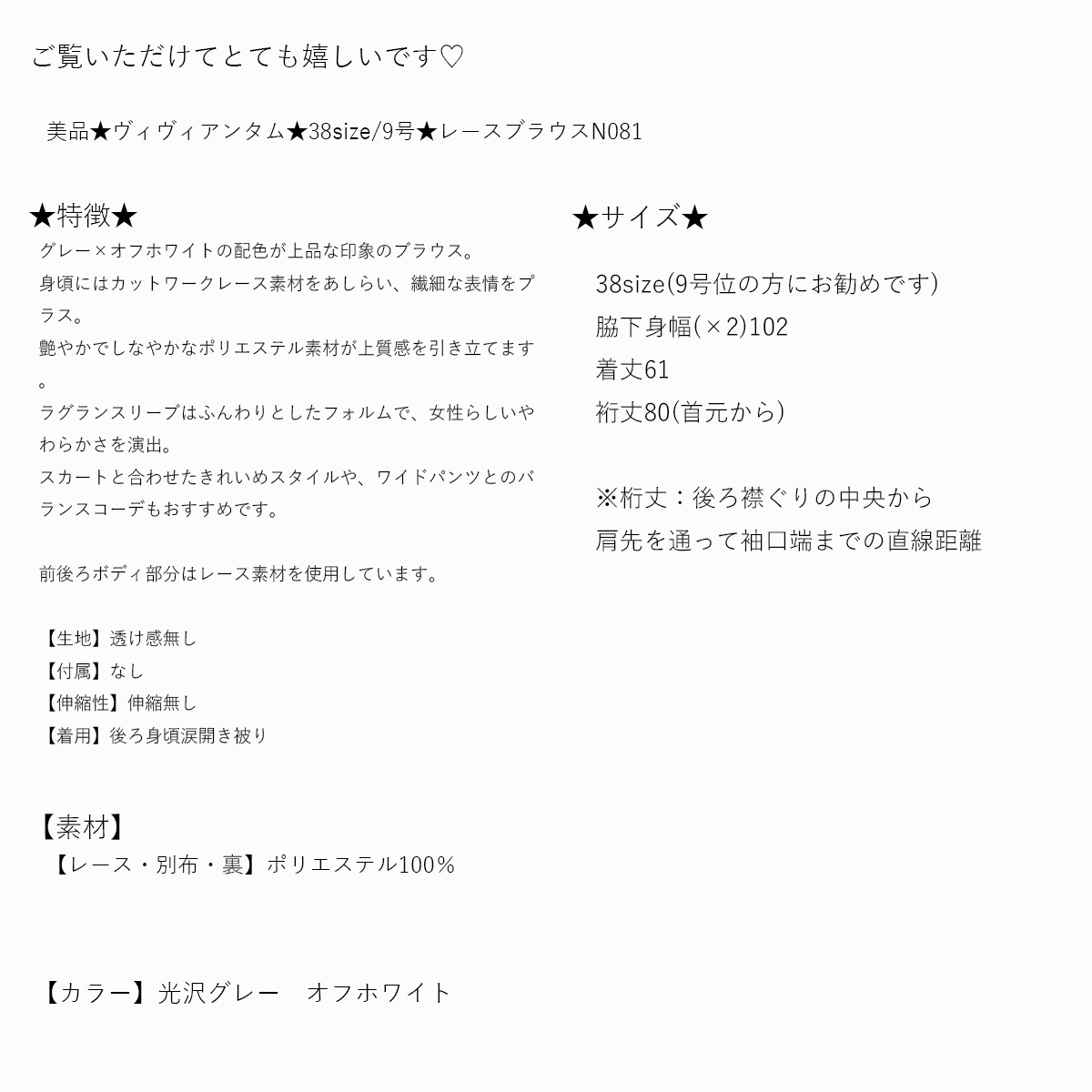 ご覧いただけてとても嬉しいです♡

美品★ヴィヴィアンタム★38size/9号★レースブラウスN081

★特徴★
グレー×オフホワイトの配色が上品な印象のブラウス。
身頃にはカットワークレース素材をあしらい、繊細な表情をプラス。
艶やかでしなやかなポリエステル素材が上質感を引き立てます。
ラグランスリーブはふんわりとしたフォルムで、女性らしいやわらかさを演出。
スカートと合わせたきれいめスタイルや、ワイドパンツとのバランスコーデもおすすめです。

前後ろボディ部分はレース素材を使用しています。

【生地】透け感無し
【付属】なし
【伸縮性】伸縮無し
【着用】後ろ身頃涙開き被り

【素材】
【レース・別布・裏】ポリエステル100%

【カラー】光沢グレー　オフホワイト

★サイズ★

38size(9号位の方にお勧めです)
脇下身幅(×2)102
着丈61
裄丈80(首元から)

※裄丈：後ろ襟ぐりの中央から
肩先を通って袖口端までの直線距離